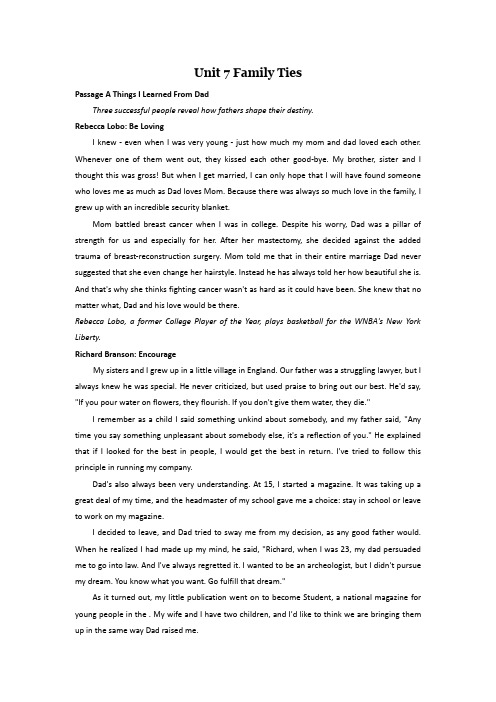 Unit 7 Family Ties

Passage A Things I Learned From Dad

Three successful people reveal how fathers shape their destiny.

Rebecca Lobo: Be Loving

I knew - even when I was very young - just how much my mom and dad loved each other. Whenever one of them went out, they kissed each other good-bye. My brother, sister and I thought this was gross! But when I get married, I can only hope that I will have found someone who loves me as much as Dad loves Mom. Because there was always so much love in the family, I grew up with an incredible security blanket.

Mom battled breast cancer when I was in college. Despite his worry, Dad was a pillar of strength for us and especially for her. After her mastectomy, she decided against the added trauma of breast-reconstruction surgery. Mom told me that in their entire marriage Dad never suggested that she even change her hairstyle. Instead he has always told her how beautiful she is. And that's why she thinks fighting cancer wasn't as hard as it could have been. She knew that no matter what, Dad and his love would be there.

Rebecca Lobo, a former College Player of the Year, plays basketball for the WNBA's New York Liberty.

Richard Branson: Encourage

My sisters and I grew up in a little village in England. Our father was a struggling lawyer, but I always knew he was special. He never criticized, but used praise to bring out our best. He'd say, "If you pour water on flowers, they flourish. If you don't give them water, they die."

I remember as a child I said something unkind about somebody, and my father said, "Any time you say something unpleasant about somebody else, it's a reflection of you." He explained that if I looked for the best in people, I would get the best in return. I've tried to follow this principle in running my company.

Dad's also always been very understanding. At 15, I started a magazine. It was taking up a great deal of my time, and the headmaster of my school gave me a choice: stay in school or leave to work on my magazine.

I decided to leave, and Dad tried to sway me from my decision, as any good father would. When he realized I had made up my mind, he said, "Richard, when I was 23, my dad persuaded me to go into law. And I've always regretted it. I wanted to be an archeologist, but I didn't pursue my dream. You know what you want. Go fulfill that dream."

As it turned out, my little publication went on to become Student, a national magazine for young people in the . My wife and I have two children, and I'd like to think we are bringing them up in the same way Dad raised me.